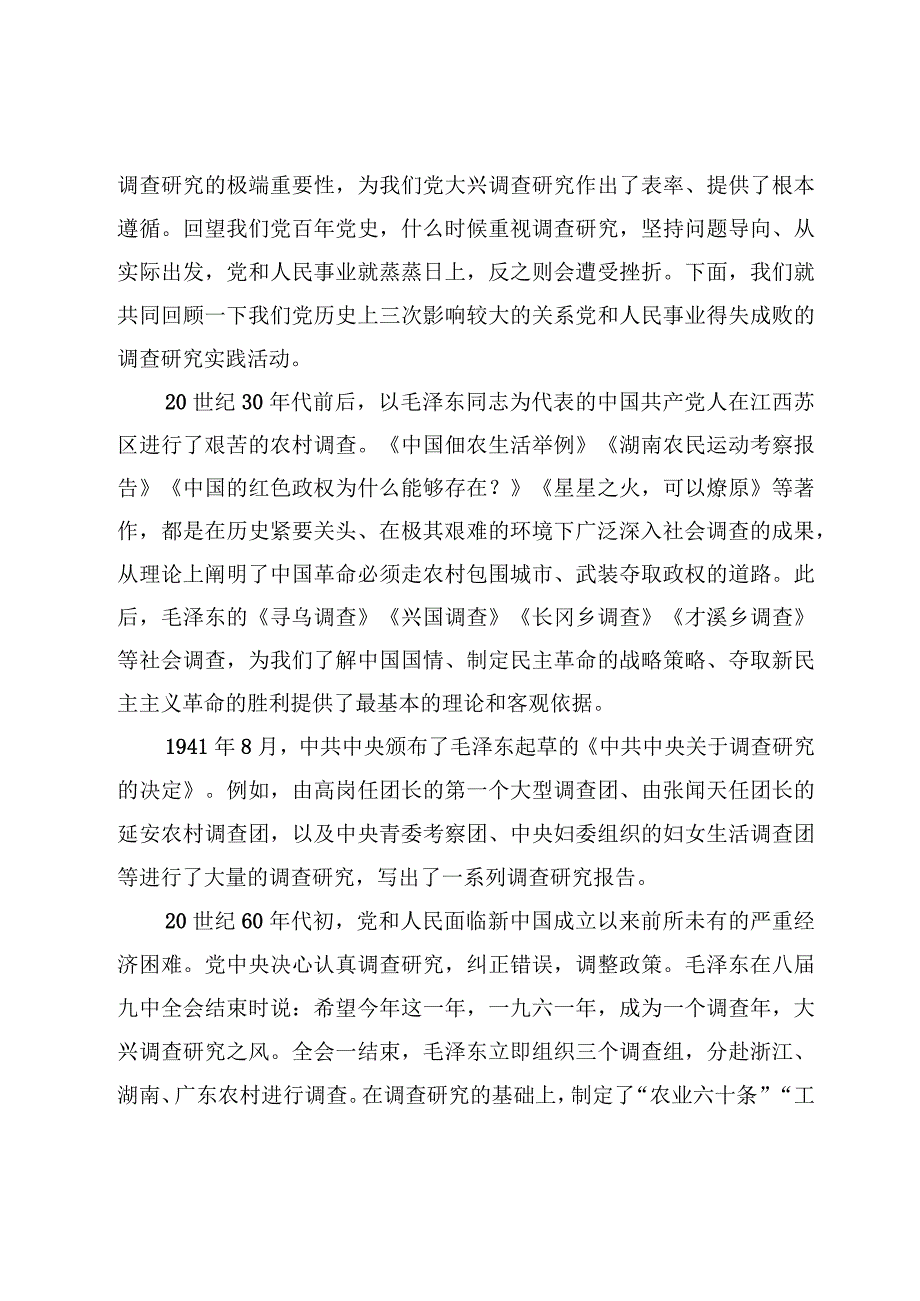 调查研究的极端重要性，为我们党大兴调查研究作出了表率、提供了根本遵循。回望我们党百年党史，什么时候重视调查研究，坚持问题导向、从实际出发，党和人民事业就蒸蒸日上，反之则会遭受挫折。下面，我们就共同回顾一下我们党历史上三次影响较大的关系党和人民事业得失成败的调查研究实践活动。

20世纪30年代前后，以毛泽东同志为代表的中国共产党人在江西苏区进行了艰苦的农村调查。《中国佃农生活举例》《湖南农民运动考察报告》《中国的红色政权为什么能够存在？》《星星之火，可以燎原》等著作，都是在历史紧要关头、在极其艰难的环境下广泛深入社会调查的成果，从理论上阐明了中国革命必须走农村包围城市、武装夺取政权的道路。此后，毛泽东的《寻乌调查》《兴国调查》《长冈乡调查》《才溪乡调查》等社会调查，为我们了解中国国情、制定民主革命的战略策略、夺取新民主主义革命的胜利提供了最基本的理论和客观依据。

1941年8月，中共中央颁布了毛泽东起草的《中共中央关于调查研究的决定》。例如，由高岗任团长的第一个大型调查团、由张闻天任团长的延安农村调查团，以及中央青委考察团、中央妇委组织的妇女生活调查团等进行了大量的调查研究，写出了一系列调查研究报告。

20世纪60年代初，党和人民面临新中国成立以来前所未有的严重经济困难。党中央决心认真调查研究，纠正错误，调整政策。毛泽东在八届九中全会结束时说：希望今年这一年，一九六一年，成为一个调查年，大兴调查研究之风。全会一结束，毛泽东立即组织三个调查组，分赴浙江、湖南、广东农村进行调查。在调查研究的基础上，制定了“农业六十条”“工